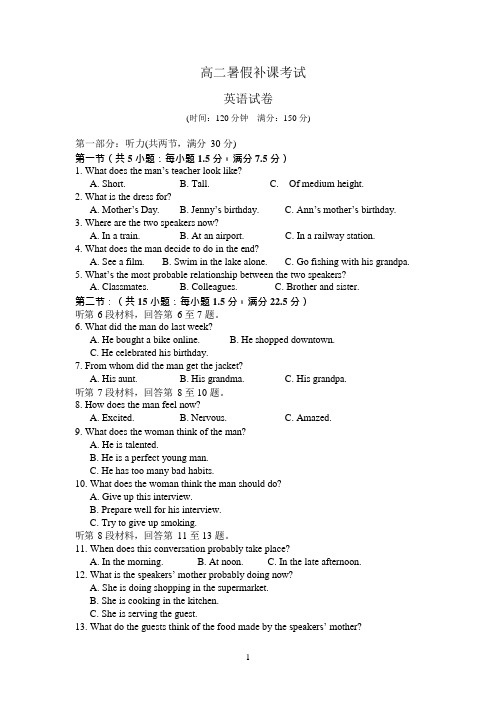 高二暑假补课考试

英语试卷

(时间：120 分钟　满分：150 分)

第一部分：听力(共两节，满分 30 分)
第一节（共 5 小题；每小题 1.5 分，满分 7.5 分）
1. What does the man's teacher look like?
A. Short.　B. Tall.　C. Of medium height.
2. What is the dress for?
A. Mother's Day.　B. Jenny's birthday.　C. Ann's mother's birthday.
3. Where are the two speakers now?
A. In a train.　B. At an airport.　C. In a railway station.
4. What does the man decide to do in the end?
A. See a film.　B. Swim in the lake alone.　C. Go fishing with his grandpa.
5. What's the most probable relationship between the two speakers?
A. Classmates.　B. Colleagues.　C. Brother and sister.
第二节：（共 15 小题；每小题 1.5 分，满分 22.5 分）
听第 6 段材料，回答第 6 至 7 题。
6. What did the man do last week?
A. He bought a bike online.　B. He shopped downtown.
C. He celebrated his birthday.
7. From whom did the man get the jacket?
A. His aunt.　B. His grandma.　C. His grandpa.
听第 7 段材料，回答第 8 至 10 题。
8. How does the man feel now?
A. Excited.　B. Nervous.　C. Amazed.
9. What does the woman think of the man?
A. He is talented.
B. He is a perfect young man.
C. He has too many bad habits.
10. What does the woman think the man should do?
A. Give up this interview.
B. Prepare well for his interview.
C. Try to give up smoking.
听第 8 段材料，回答第 11 至 13 题。
11. When does this conversation probably take place?
A. In the morning.　B. At noon.　C. In the late afternoon.
12. What is the speakers' mother probably doing now?
A. She is doing shopping in the supermarket.
B. She is cooking in the kitchen.
C. She is serving the guest.
13. What do the guests think of the food made by the speakers' mother?

1